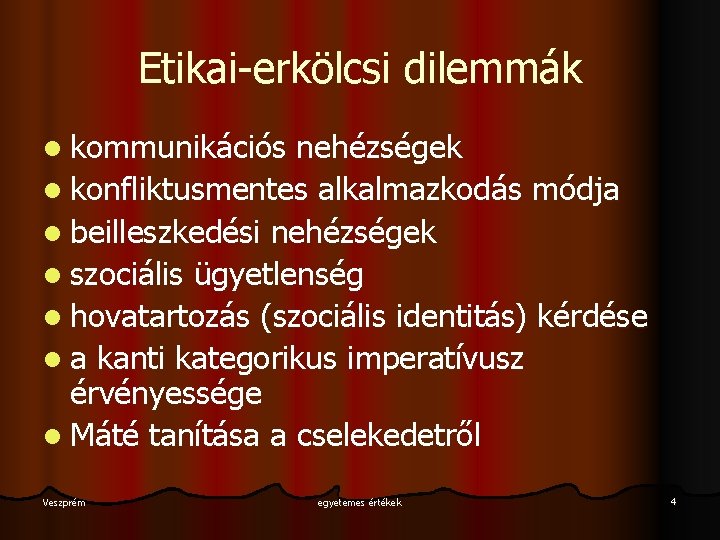 Etikai-erkölcsi dilemmák

- kommunikációs nehézségek
- konfliktusmentes alkalmazkodás módja
- beilleszkedési nehézségek
- szociális ügyetlenség
- hovatartozás (szociális identitás) kérdése
- a kanti kategorikus imperatívusz érvényessége
- Máté tanítása a cselekedetről

Veszprém

egyetemes értékek

4